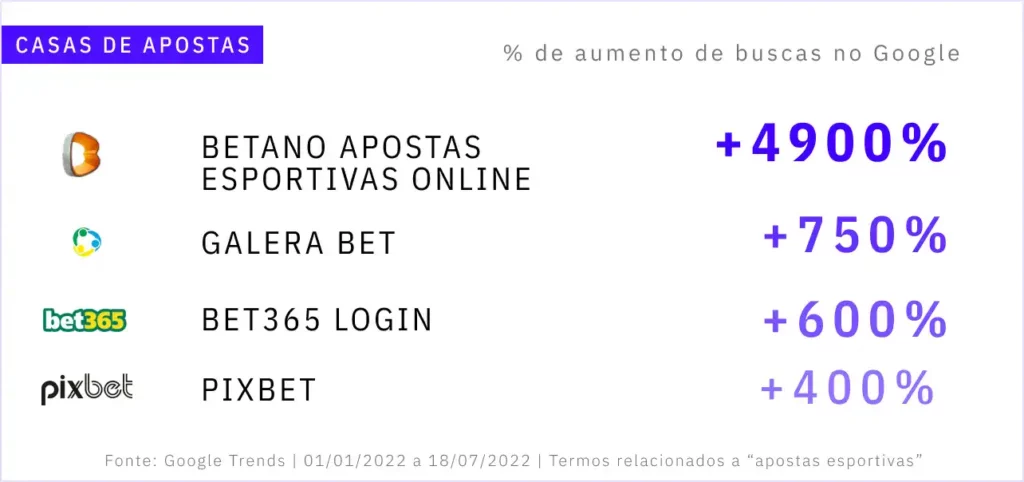 CASAS DE APOSTAS

% de aumento de buscas no Google

BETANO APOSTAS ESPORTIVAS ONLINE +4900%

GALERA BET +750%

bet365 BET365 LOGIN +600%

pixbet PIXBET +400%

Fonte: Google Trends | 01/01/2022 a 18/07/2022 | Termos relacionados a “apostas esportivas”